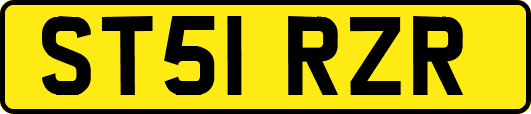 ST51 RZR